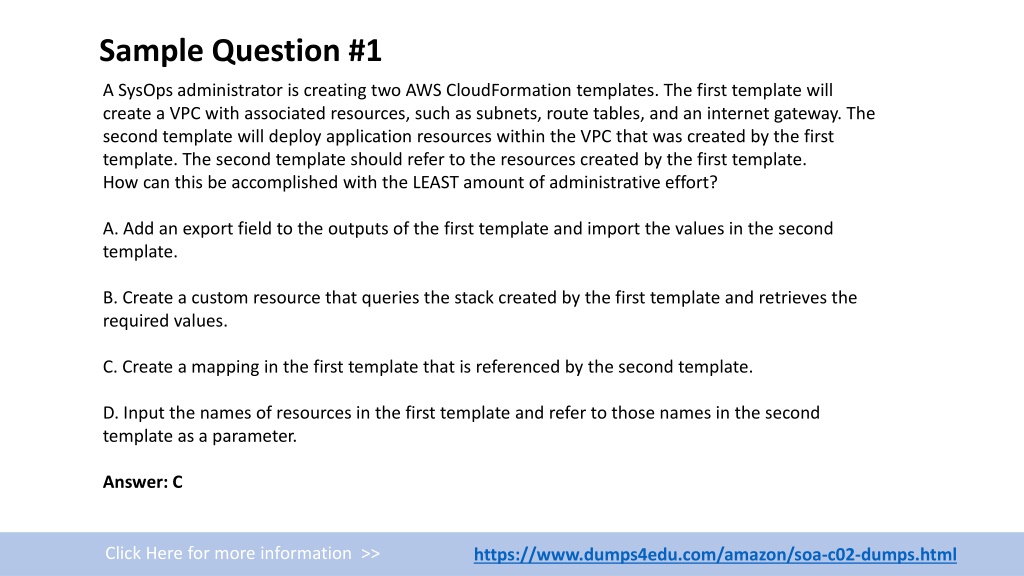 Sample Question #1

A SysOps administrator is creating two AWS CloudFormation templates. The first template will create a VPC with associated resources, such as subnets, route tables, and an internet gateway. The second template will deploy application resources within the VPC that was created by the first template. The second template should refer to the resources created by the first template.
How can this be accomplished with the LEAST amount of administrative effort?

A. Add an export field to the outputs of the first template and import the values in the second template.

B. Create a custom resource that queries the stack created by the first template and retrieves the required values.

C. Create a mapping in the first template that is referenced by the second template.

D. Input the names of resources in the first template and refer to those names in the second template as a parameter.

Answer: C

Click Here for more information >>

https://www.dumps4edu.com/amazon/soa-c02-dumps.html